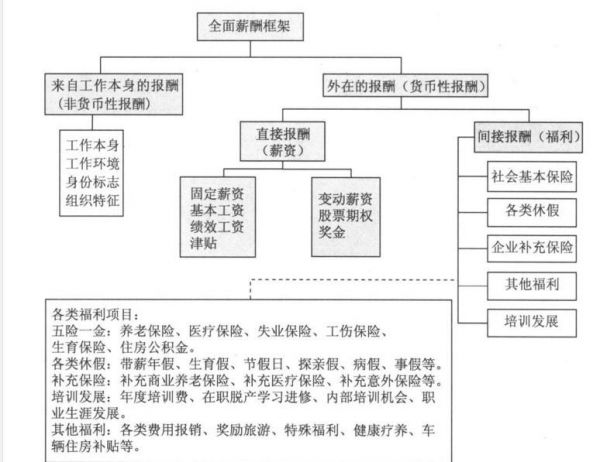 全面薪酬框架

来自工作本身的报酬（非货币性报酬）

工作本身
工作环境
身份标志
组织特征

外在的报酬（货币性报酬）

直接报酬（薪资）

固定薪资
基本工资
绩效工资
津贴

变动薪资
股票期权
奖金

间接报酬（福利）

社会基本保险

各类休假

企业补充保险

其他福利

培训发展

各类福利项目：
五险一金：养老保险、医疗保险、失业保险、工伤保险、生育保险、住房公积金。
各类休假：带薪年假、生育假、节假日、探亲假、病假、事假等。
补充保险：补充商业养老保险、补充医疗保险、补充意外保险等。
培训发展：年度培训费、在职脱产学习进修、内部培训机会、职业生涯发展。
其他福利：各类费用报销、奖励旅游、特殊福利、健康疗养、车辆住房补贴等。